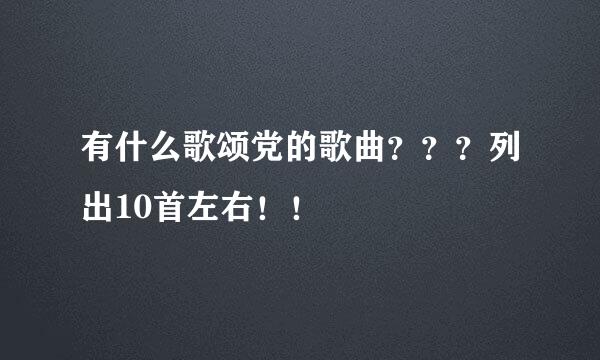 有什么歌颂党的歌曲？？？列出10首左右！！